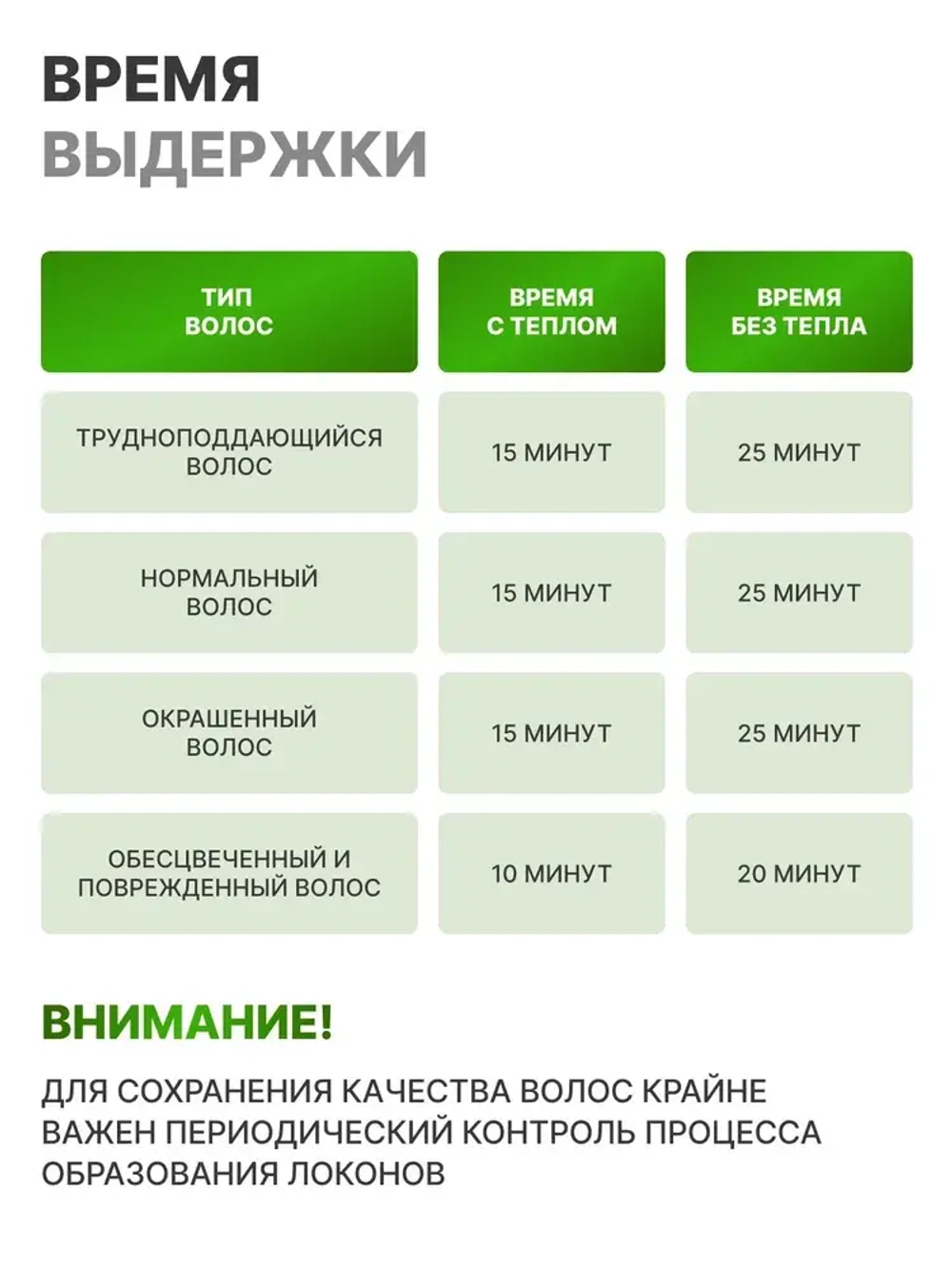 ВРЕМЯ
ВЫДЕРЖКИ

| ТИП ВОЛОС | ВРЕМЯ С ТЕПЛОМ | ВРЕМЯ БЕЗ ТЕПЛА |
|---|---|---|
| ТРУДНОПОДДАЮЩИЙСЯ ВОЛОС | 15 МИНУТ | 25 МИНУТ |
| НОРМАЛЬНЫЙ ВОЛОС | 15 МИНУТ | 25 МИНУТ |
| ОКРАШЕННЫЙ ВОЛОС | 15 МИНУТ | 25 МИНУТ |
| ОБЕСЦВЕЧЕННЫЙ И ПОВРЕЖДЕННЫЙ ВОЛОС | 10 МИНУТ | 20 МИНУТ |

ВНИМАНИЕ!

ДЛЯ СОХРАНЕНИЯ КАЧЕСТВА ВОЛОС КРАЙНЕ ВАЖЕН ПЕРИОДИЧЕСКИЙ КОНТРОЛЬ ПРОЦЕССА ОБРАЗОВАНИЯ ЛОКОНОВ